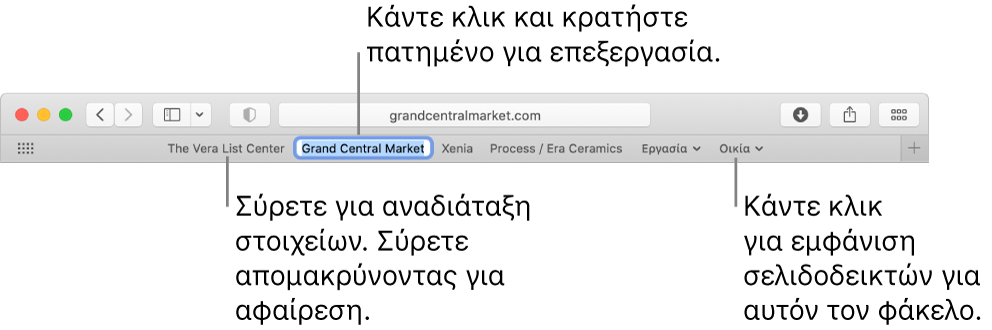 Κάντε κλικ και κρατήστε πατημένο για επεξεργασία.

grandcentralmarket.com

The Vera List Center Grand Central Market Xenia Process / Era Ceramics Εργασία Οικία

Σύρετε για αναδιάταξη στοιχείων. Σύρετε απομακρύνοντας για αφαίρεση.

Κάντε κλικ για εμφάνιση σελιδοδεικτών για αυτόν τον φάκελο.